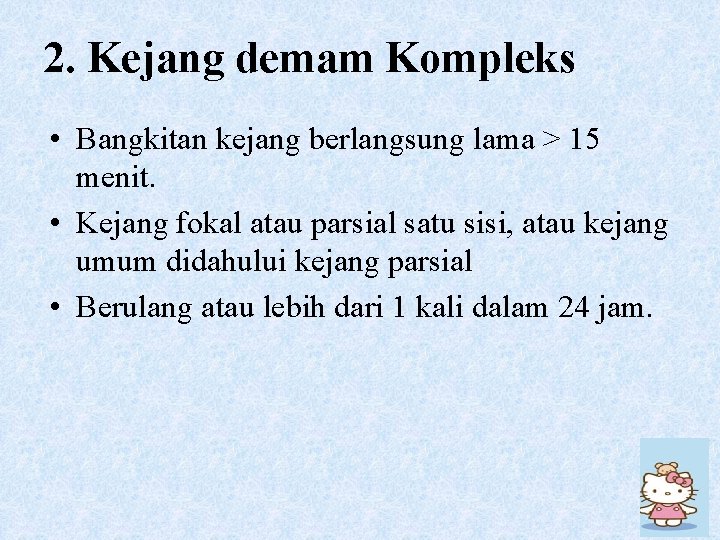 2. Kejang demam Kompleks

• Bangkitan kejang berlangsung lama > 15 menit.

• Kejang fokal atau parsial satu sisi, atau kejang umum didahului kejang parsial

• Berulang atau lebih dari 1 kali dalam 24 jam.